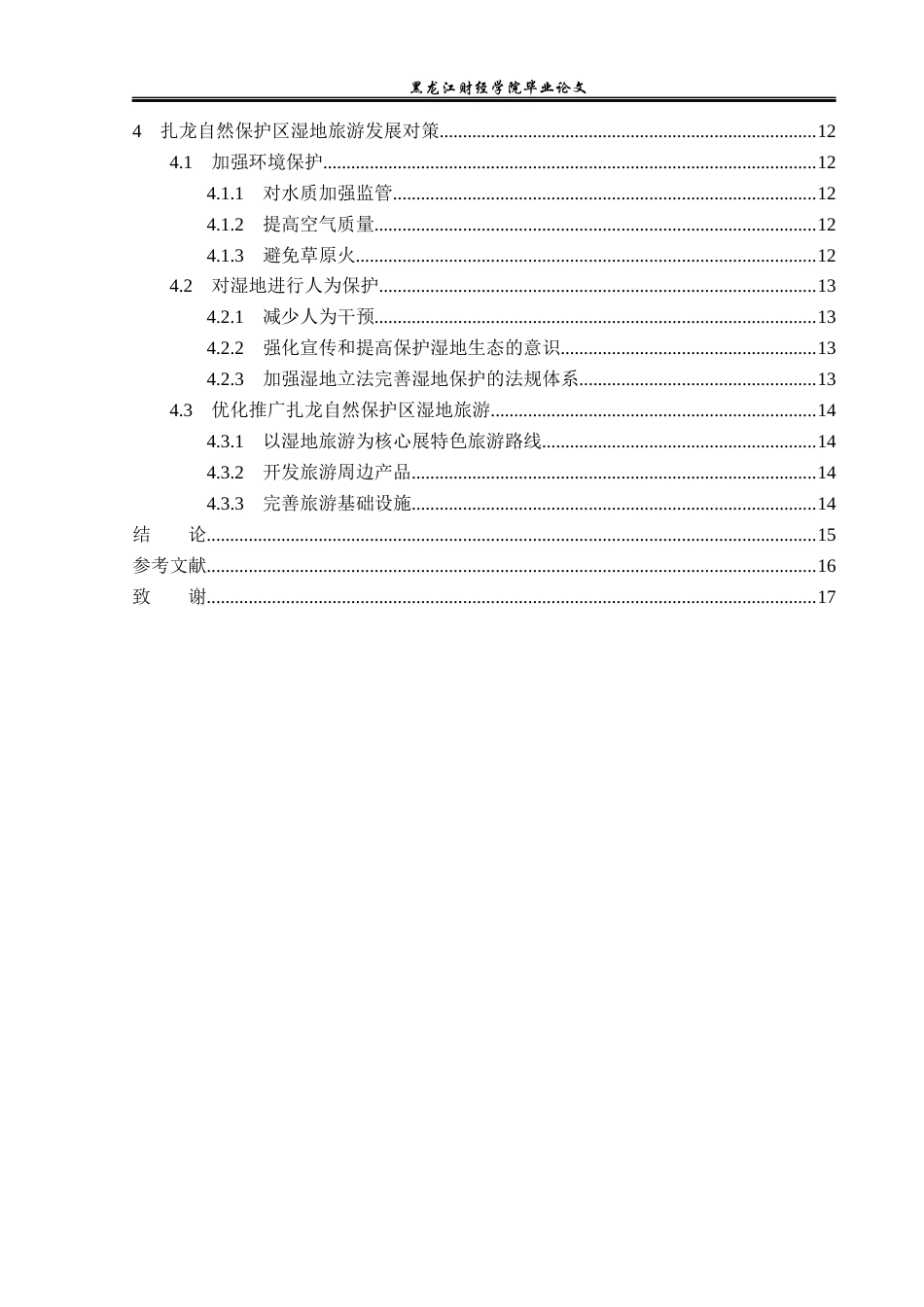 黑龙江财经学院毕业论文

4 扎龙自然保护区湿地旅游发展对策 12

4.1 加强环境保护 12

4.1.1 对水质加强监管 12

4.1.2 提高空气质量 12

4.1.3 避免草原火 12

4.2 对湿地进行人为保护 13

4.2.1 减少人为干预 13

4.2.2 强化宣传和提高保护湿地生态的意识 13

4.2.3 加强湿地立法完善湿地保护的法规体系 13

4.3 优化推广扎龙自然保护区湿地旅游 14

4.3.1 以湿地旅游为核心展特色旅游路线 14

4.3.2 开发旅游周边产品 14

4.3.3 完善旅游基础设施 14

结 论 15

参考文献 16

致 谢 17